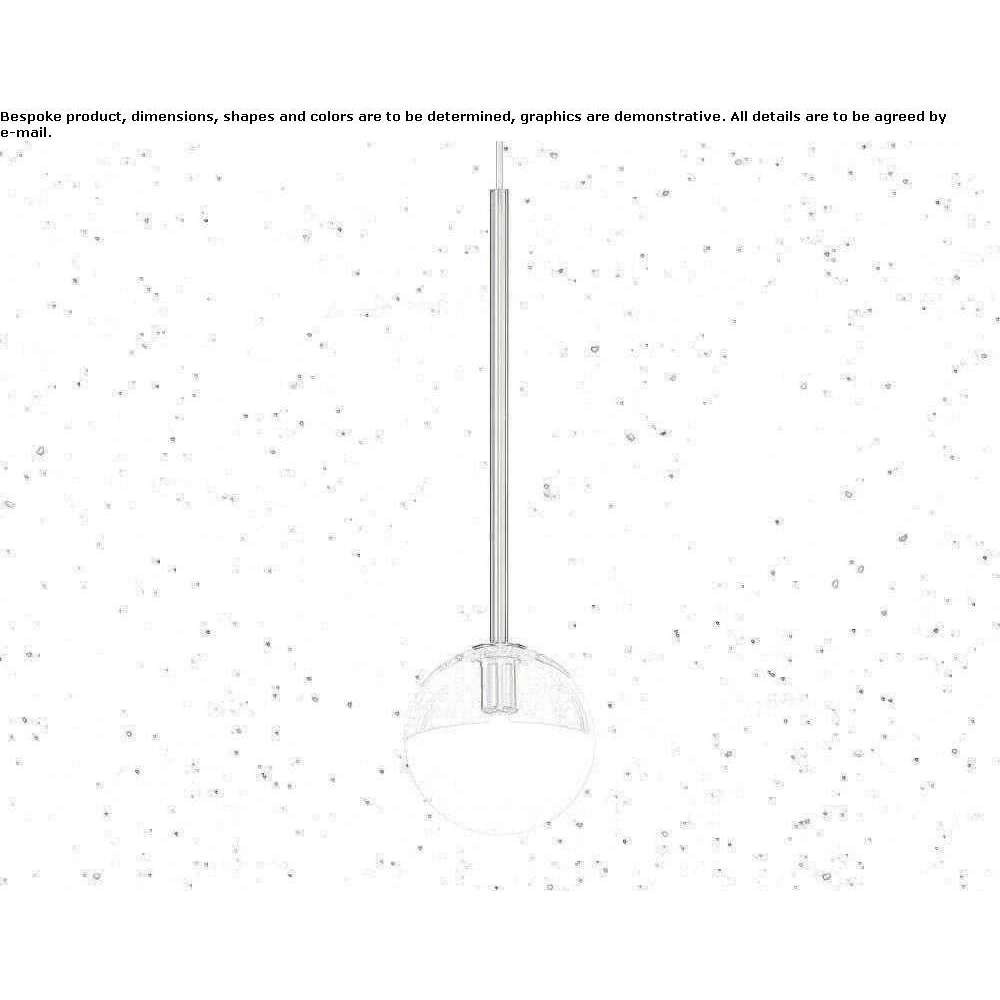 Bespoke product, dimensions, shapes and colors are to be determined, graphics are demonstrative. All details are to be agreed by e-mail.